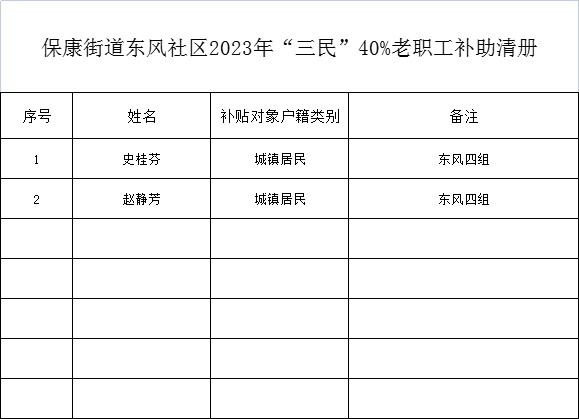 保康街道东风社区2023年“三民”40%老职工补助清册

| 序号 | 姓名 | 补贴对象户籍类别 | 备注 |
|---|---|---|---|
| 1 | 史桂芬 | 城镇居民 | 东风四组 |
| 2 | 赵静芳 | 城镇居民 | 东风四组 |
| | | | |
| | | | |
| | | | |
| | | | |
| | | | |